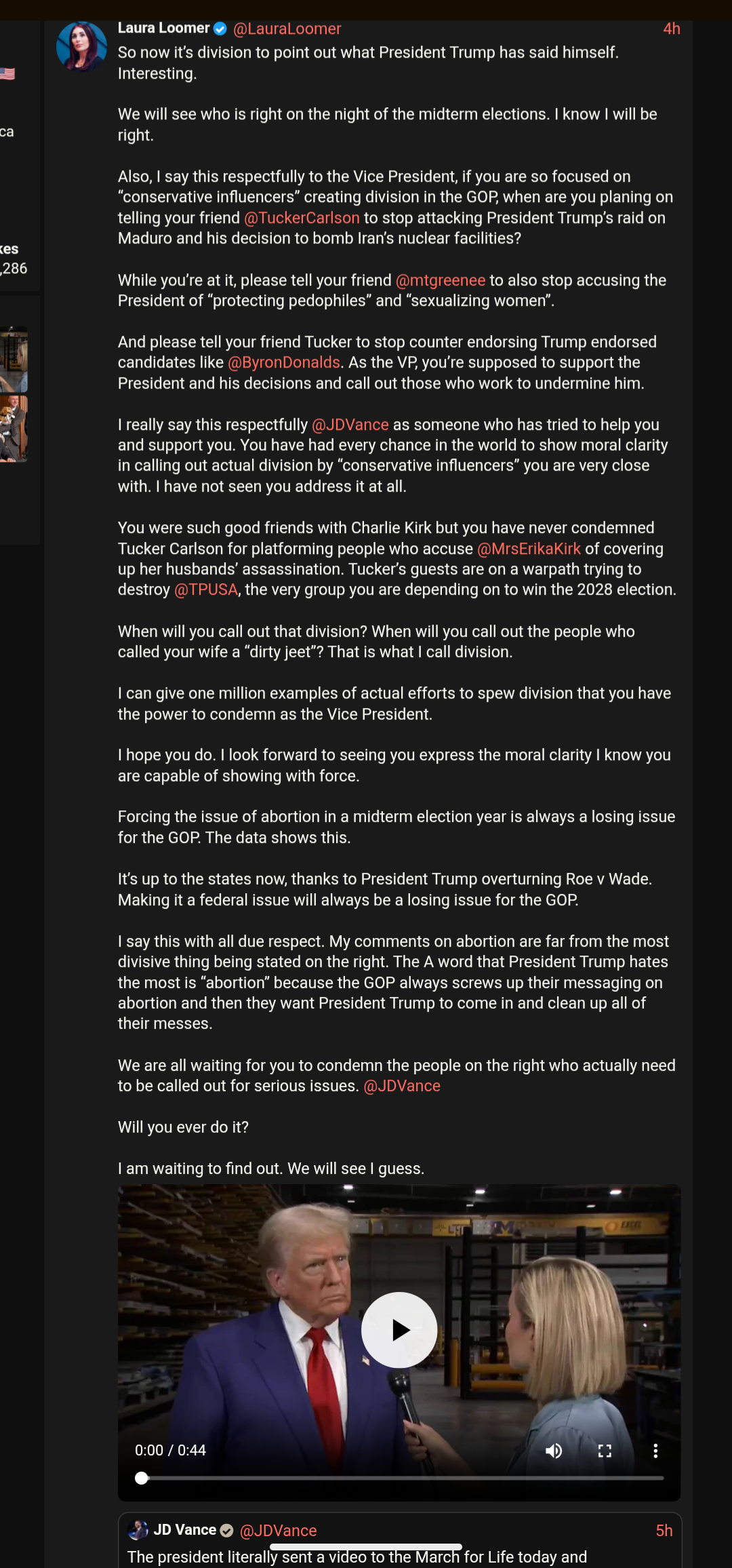 ca

kes
,286

Laura Loomer @LauraLoomer 4h
So now it's division to point out what President Trump has said himself. Interesting.

We will see who is right on the night of the midterm elections. I know I will be right.

Also, I say this respectfully to the Vice President, if you are so focused on "conservative influencers" creating division in the GOP, when are you planing on telling your friend @TuckerCarlson to stop attacking President Trump's raid on Maduro and his decision to bomb Iran's nuclear facilities?

While you're at it, please tell your friend @mtgreenee to also stop accusing the President of "protecting pedophiles" and "sexualizing women".

And please tell your friend Tucker to stop counter endorsing Trump endorsed candidates like @ByronDonalds. As the VP, you're supposed to support the President and his decisions and call out those who work to undermine him.

I really say this respectfully @JDVance as someone who has tried to help you and support you. You have had every chance in the world to show moral clarity in calling out actual division by "conservative influencers" you are very close with. I have not seen you address it at all.

You were such good friends with Charlie Kirk but you have never condemned Tucker Carlson for platforming people who accuse @MrsErikaKirk of covering up her husbands' assassination. Tucker's guests are on a warpath trying to destroy @TPUSA, the very group you are depending on to win the 2028 election.

When will you call out that division? When will you call out the people who called your wife a "dirty jeet"? That is what I call division.

I can give one million examples of actual efforts to spew division that you have the power to condemn as the Vice President.

I hope you do. I look forward to seeing you express the moral clarity I know you are capable of showing with force.

Forcing the issue of abortion in a midterm election year is always a losing issue for the GOP. The data shows this.

It's up to the states now, thanks to President Trump overturning Roe v Wade. Making it a federal issue will always be a losing issue for the GOP.

I say this with all due respect. My comments on abortion are far from the most divisive thing being stated on the right. The A word that President Trump hates the most is "abortion" because the GOP always screws up their messaging on abortion and then they want President Trump to come in and clean up all of their messes.

We are all waiting for you to condemn the people on the right who actually need to be called out for serious issues. @JDVance

Will you ever do it?

I am waiting to find out. We will see I guess.

0:00 / 0:44

JD Vance @JDVance 5h
The president literally sent a video to the March for Life today and